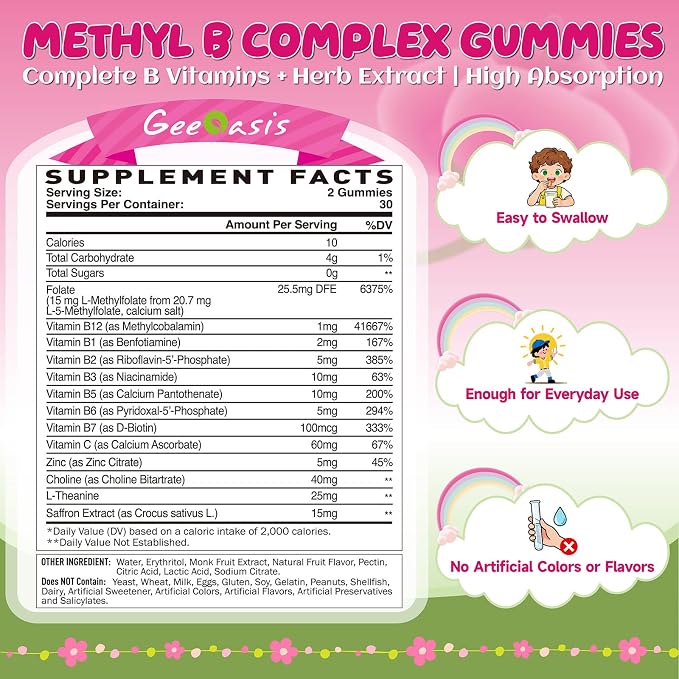 METHYL B COMPLEX GUMMIES

Complete B Vitamins + Herb Extract | High Absorption

GeeOasis

SUPPLEMENT FACTS

Serving Size: 2 Gummies
Servings Per Container: 30

| | Amount Per Serving | %DV |
|---|---|---|
| Calories | 10 | |
| Total Carbohydrate | 4g | 1% |
| Total Sugars | 0g | ** |
| Folate (15 mg L-Methylfolate from 20.7 mg L-5-Methylfolate, calcium salt) | 25.5mg DFE | 6375% |
| Vitamin B12 (as Methylcobalamin) | 1mg | 41667% |
| Vitamin B1 (as Benfotiamine) | 2mg | 167% |
| Vitamin B2 (as Riboflavin-5'-Phosphate) | 5mg | 385% |
| Vitamin B3 (as Niacinamide) | 10mg | 63% |
| Vitamin B5 (as Calcium Pantothenate) | 10mg | 200% |
| Vitamin B6 (as Pyridoxal-5'-Phosphate) | 5mg | 294% |
| Vitamin B7 (as D-Biotin) | 100mcg | 333% |
| Vitamin C (as Calcium Ascorbate) | 60mg | 67% |
| Zinc (as Zinc Citrate) | 5mg | 45% |
| Choline (as Choline Bitartrate) | 40mg | ** |
| L-Theanine | 25mg | ** |
| Saffron Extract (as Crocus sativus L.) | 15mg | ** |

*Daily Value (DV) based on a caloric intake of 2,000 calories.
**Daily Value Not Established.

OTHER INGREDIENT: Water, Erythritol, Monk Fruit Extract, Natural Fruit Flavor, Pectin, Citric Acid, Lactic Acid, Sodium Citrate.

Does NOT Contain: Yeast, Wheat, Milk, Eggs, Gluten, Soy, Gelatin, Peanuts, Shellfish, Dairy, Artificial Sweetener, Artificial Colors, Artificial Flavors, Artificial Preservatives and Salicylates.

Easy to Swallow

Enough for Everyday Use

No Artificial Colors or Flavors